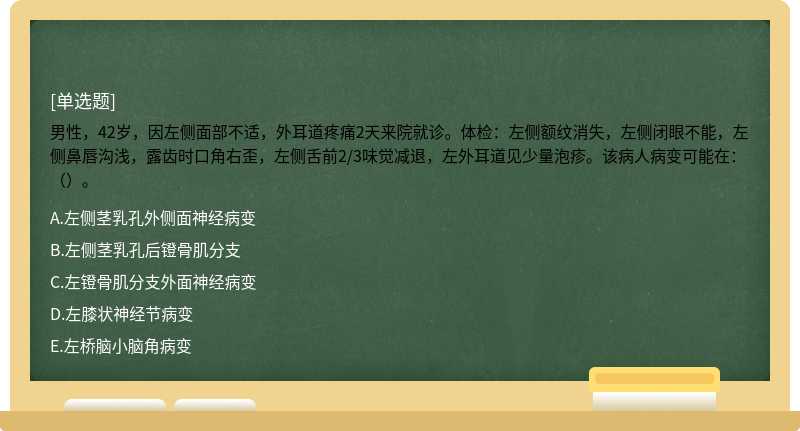 [单选题]

男性，42岁，因左侧面部不适，外耳道疼痛2天来院就诊。体检：左侧额纹消失，左侧闭眼不能，左侧鼻唇沟浅，露齿时口角右歪，左侧舌前2/3味觉减退，左外耳道见少量泡疹。该病人病变可能在：（）。

A.左侧茎乳孔外侧面神经病变

B.左侧茎乳孔后镫骨肌分支

C.左镫骨肌分支外面神经病变

D.左膝状神经节病变

E.左桥脑小脑角病变